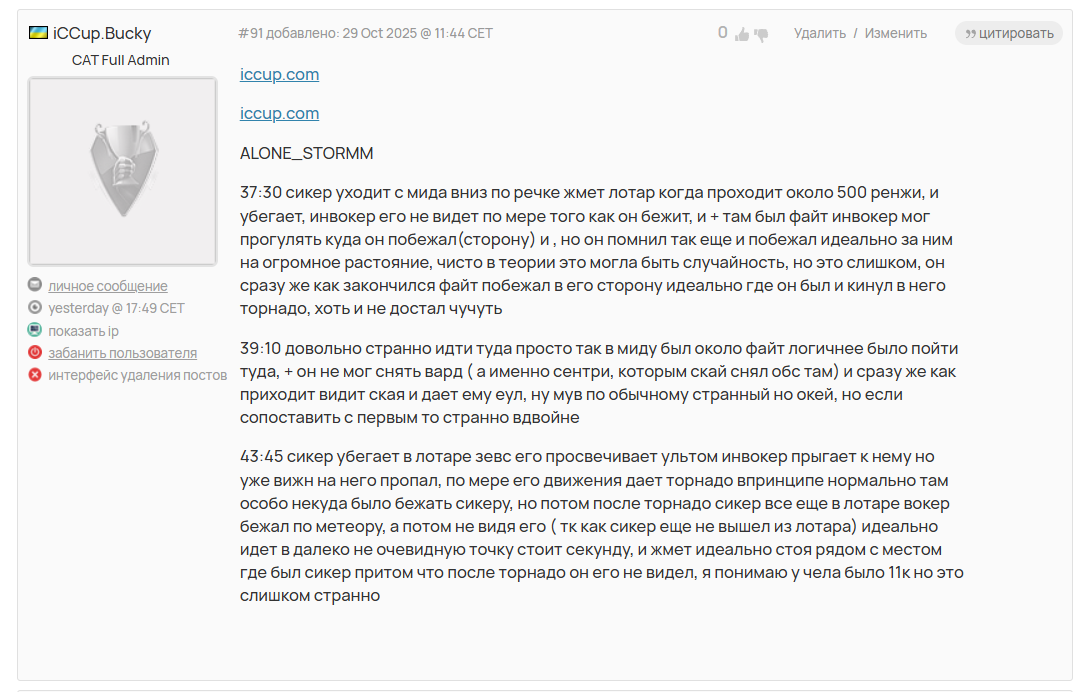 iCCup.Bucky

CAT Full Admin

личное сообщение

yesterday @ 17:49 CET

показать ip

забанить пользователя

интерфейс удаления постов

#91 добавлено: 29 Oct 2025 @ 11:44 CET

0

Удалить / Изменить

цитировать

iccup.com

iccup.com

ALONE_STORMM

37:30 сикер уходит с мида вниз по речке жмет лотар когда проходит около 500 ренжи, и убегает, инвокер его не видет по мере того как он бежит, и + там был файт инвокер мог прогулять куда он побежал(сторону) и , но он помнил так еще и побежал идеально за ним на огромное растояние, чисто в теории это могла быть случайность, но это слишком, он сразу же как закончился файт побежал в его сторону идеально где он был и кинул в него торнадо, хоть и не достал чучуть

39:10 довольно странно идти туда просто так в миду был около файт логичнее было пойти туда, + он не мог снять вард ( а именно сентри, которым скай снял обс там) и сразу же как приходит видит ская и дает ему еул, ну мув по обычному странный но окей, но если сопоставить с первым то странно вдвойне

43:45 сикер убегает в лотаре зевс его просвечивает ультом инвокер прыгает к нему но уже вижн на него пропал, по мере его движения дает торнадо впринципе нормально там особо некуда было бежать сикеру, но потом после торнадо сикер все еще в лотаре вокер бежал по метеору, а потом не видя его ( тк как сикер еще не вышел из лотара) идеально идет в далеко не очевидную точку стоит секунду, и жмет идеально стоя рядом с местом где был сикер притом что после торнадо он его не видел, я понимаю у чела было 11к но это слишком странно